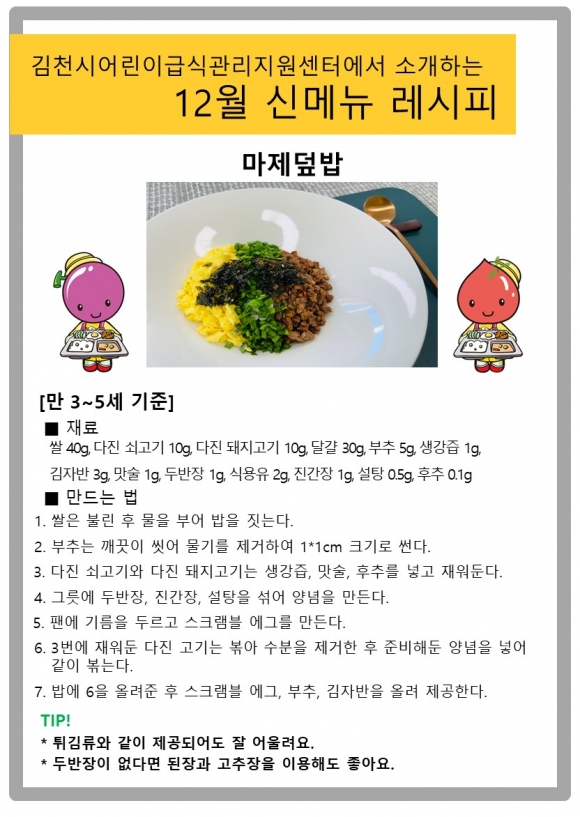 김천시어린이급식관리지원센터에서 소개하는

12월 신메뉴 레시피

마제덮밥

[만 3~5세 기준]

■ 재료

쌀 40g, 다진 쇠고기 10g, 다진 돼지고기 10g, 달걀 30g, 부추 5g, 생강즙 1g, 김자반 3g, 맛술 1g, 두반장 1g, 식용유 2g, 진간장 1g, 설탕 0.5g, 후추 0.1g

■ 만드는 법

1. 쌀은 불린 후 물을 부어 밥을 짓는다.

2. 부추는 깨끗이 씻어 물기를 제거하여 1*1cm 크기로 썬다.

3. 다진 쇠고기와 다진 돼지고기는 생강즙, 맛술, 후추를 넣고 재워둔다.

4. 그릇에 두반장, 진간장, 설탕을 섞어 양념을 만든다.

5. 팬에 기름을 두르고 스크램블 에그를 만든다.

6. 3번에 재워둔 다진 고기는 볶아 수분을 제거한 후 준비해둔 양념을 넣어 같이 볶는다.

7. 밥에 6을 올려준 후 스크램블 에그, 부추, 김자반을 올려 제공한다.

TIP!

* 튀김류와 같이 제공되어도 잘 어울려요.

* 두반장이 없다면 된장과 고추장을 이용해도 좋아요.